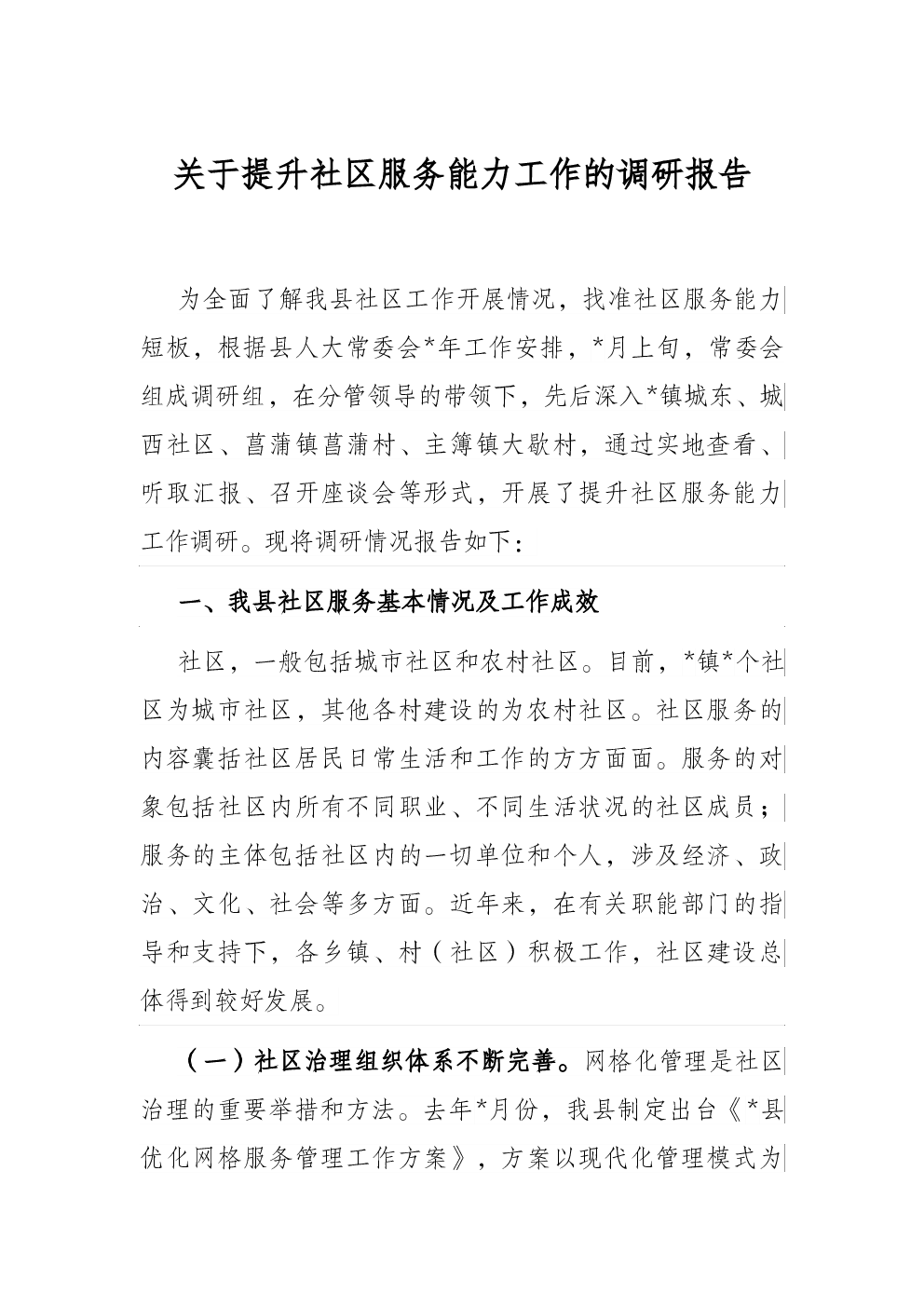 关于提升社区服务能力工作的调研报告

为全面了解我县社区工作开展情况，找准社区服务能力短板，根据县人大常委会*年工作安排，*月上旬，常委会组成调研组，在分管领导的带领下，先后深入*镇城东、城西社区、菖蒲镇菖蒲村、主簿镇大歇村，通过实地查看、听取汇报、召开座谈会等形式，开展了提升社区服务能力工作调研。现将调研情况报告如下：

一、我县社区服务基本情况及工作成效

社区，一般包括城市社区和农村社区。目前，*镇*个社区为城市社区，其他各村建设的为农村社区。社区服务的内容囊括社区居民日常生活和工作的方方面面。服务的对象包括社区内所有不同职业、不同生活状况的社区成员；服务的主体包括社区内的一切单位和个人，涉及经济、政治、文化、社会等多方面。近年来，在有关职能部门的指导和支持下，各乡镇、村（社区）积极工作，社区建设总体得到较好发展。

（一）社区治理组织体系不断完善。网格化管理是社区治理的重要举措和方法。去年*月份，我县制定出台《*县优化网格服务管理工作方案》，方案以现代化管理模式为